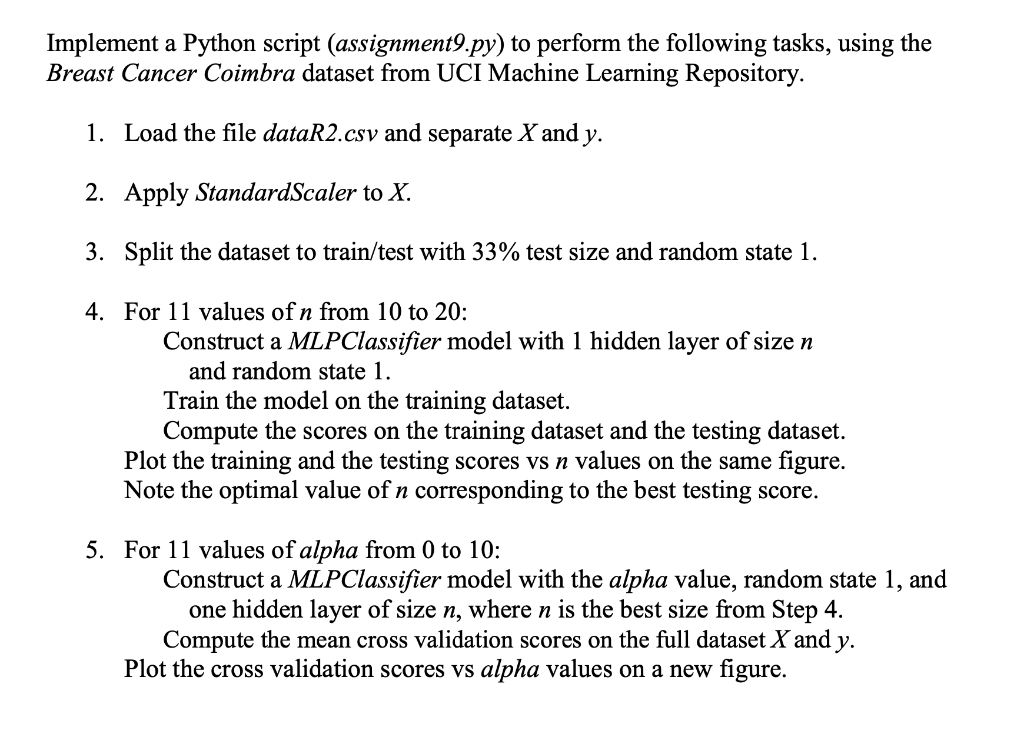 Implement a Python script (assignment9.py) to perform the following tasks, using the Breast Cancer Coimbra dataset from UCI Machine Learning Repository.

1. Load the file dataR2.csv and separate X and y.

2. Apply StandardScaler to X.

3. Split the dataset to train/test with 33% test size and random state 1.

4. For 11 values of n from 10 to 20:
Construct a MLPClassifier model with 1 hidden layer of size n and random state 1.
Train the model on the training dataset.
Compute the scores on the training dataset and the testing dataset.
Plot the training and the testing scores vs n values on the same figure.
Note the optimal value of n corresponding to the best testing score.

5. For 11 values of alpha from 0 to 10:
Construct a MLPClassifier model with the alpha value, random state 1, and one hidden layer of size n, where n is the best size from Step 4.
Compute the mean cross validation scores on the full dataset X and y.
Plot the cross validation scores vs alpha values on a new figure.